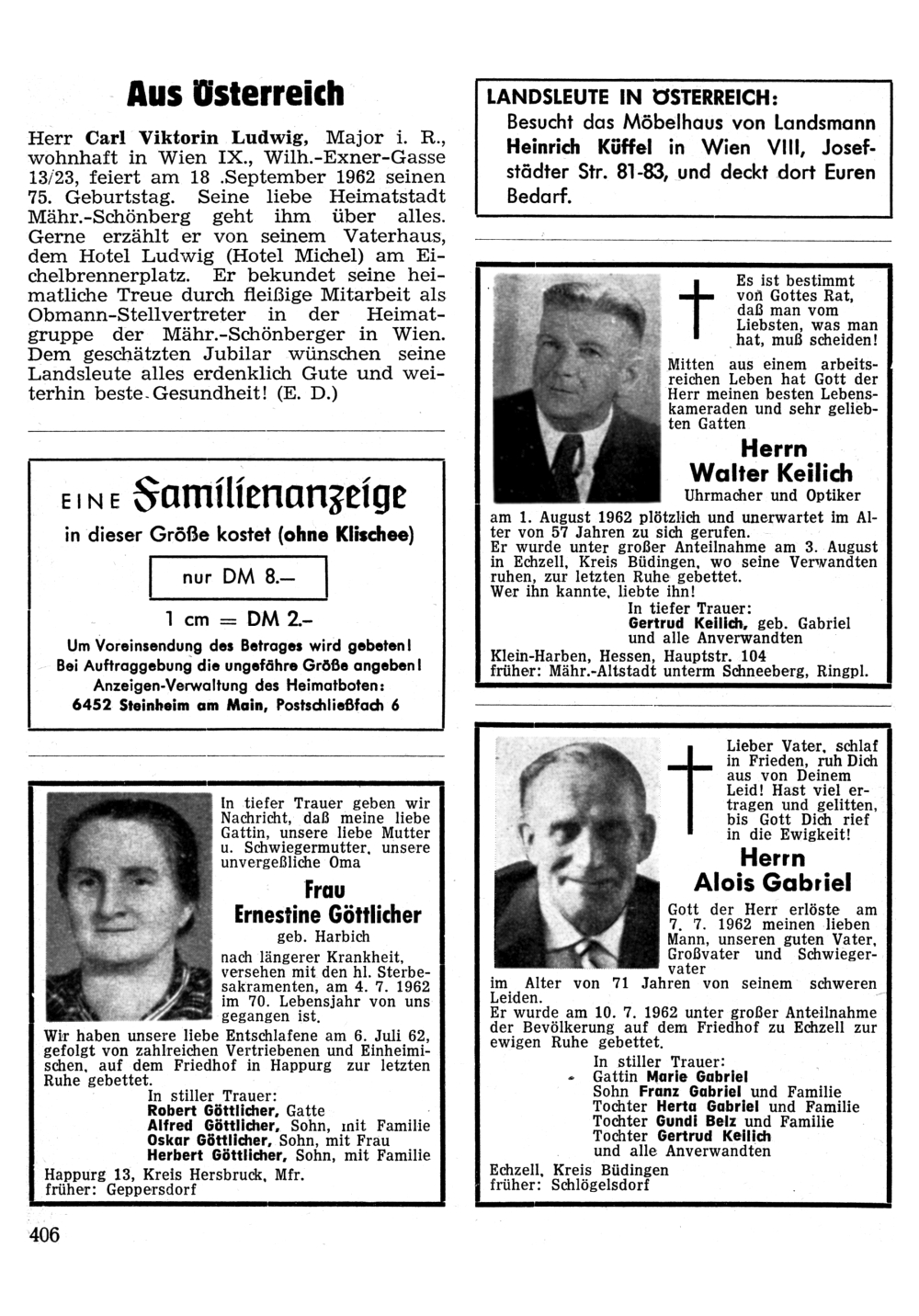 Aus Österreich

Herr Carl Viktorin Ludwig, Major i. R., wohnhaft in Wien IX., Wilh.-Exner-Gasse 13/23, feiert am 18 .September 1962 seinen 75. Geburtstag. Seine liebe Heimatstadt Mähr.-Schönberg geht ihm über alles. Gerne erzählt er von seinem Vaterhaus, dem Hotel Ludwig (Hotel Michel) am Eichelbrennerplatz. Er bekundet seine heimatliche Treue durch fleißige Mitarbeit als Obmann-Stellvertreter in der Heimatgruppe der Mähr.-Schönberger in Wien. Dem geschätzten Jubilar wünschen seine Landsleute alles erdenklich Gute und weiterhin beste Gesundheit! (E. D.)

EINE Familienanzeige
in dieser Größe kostet (ohne Klischee)
nur DM 8.—
1 cm = DM 2.–
Um Voreinsendung des Betrages wird gebeten!
Bei Auftraggebung die ungefähre Größe angeben!
Anzeigen-Verwaltung des Heimatboten:
6452 Steinheim am Main, Postschließfach 6

In tiefer Trauer geben wir Nachricht, daß meine liebe Gattin, unsere liebe Mutter u. Schwiegermutter, unsere unvergeßliche Oma

Frau
Ernestine Göttlicher
geb. Harbich

nach längerer Krankheit, versehen mit den hl. Sterbesakramenten, am 4. 7. 1962 im 70. Lebensjahr von uns gegangen ist.
Wir haben unsere liebe Entschlafene am 6. Juli 62, gefolgt von zahlreichen Vertriebenen und Einheimischen, auf dem Friedhof in Happurg zur letzten Ruhe gebettet.
In stiller Trauer:
Robert Göttlicher, Gatte
Alfred Göttlicher, Sohn, mit Familie
Oskar Göttlicher, Sohn, mit Frau
Herbert Göttlicher, Sohn, mit Familie
Happurg 13, Kreis Hersbruck, Mfr.
früher: Geppersdorf

406

LANDSLEUTE IN ÖSTERREICH:
Besucht das Möbelhaus von Landsmann Heinrich Küffel in Wien VIII, Josefstädter Str. 81-83, und deckt dort Euren Bedarf.

Es ist bestimmt von Gottes Rat, daß man vom Liebsten, was man hat, muß scheiden!
Mitten aus einem arbeitsreichen Leben hat Gott der Herr meinen besten Lebenskameraden und sehr geliebten Gatten

Herrn
Walter Keilich
Uhrmacher und Optiker

am 1. August 1962 plötzlich und unerwartet im Alter von 57 Jahren zu sich gerufen.
Er wurde unter großer Anteilnahme am 3. August in Echzell, Kreis Büdingen, wo seine Verwandten ruhen, zur letzten Ruhe gebettet.
Wer ihn kannte, liebte ihn!
In tiefer Trauer:
Gertrud Keilich, geb. Gabriel
und alle Anverwandten
Klein-Harben, Hessen, Hauptstr. 104
früher: Mähr.-Altstadt unterm Schneeberg, Ringpl.

Lieber Vater, schlaf in Frieden, ruh Dich aus von Deinem Leid! Hast viel ertragen und gelitten, bis Gott Dich rief in die Ewigkeit!

Herrn
Alois Gabriel

Gott der Herr erlöste am 7. 7. 1962 meinen lieben Mann, unseren guten Vater, Großvater und Schwiegervater
im Alter von 71 Jahren von seinem schweren Leiden.
Er wurde am 10. 7. 1962 unter großer Anteilnahme der Bevölkerung auf dem Friedhof zu Echzell zur ewigen Ruhe gebettet.
In stiller Trauer:
Gattin Marie Gabriel
Sohn Franz Gabriel und Familie
Tochter Herta Gabriel und Familie
Tochter Gundi Belz und Familie
Tochter Gertrud Keilich
und alle Anverwandten
Echzell, Kreis Büdingen
früher: Schlögelsdorf